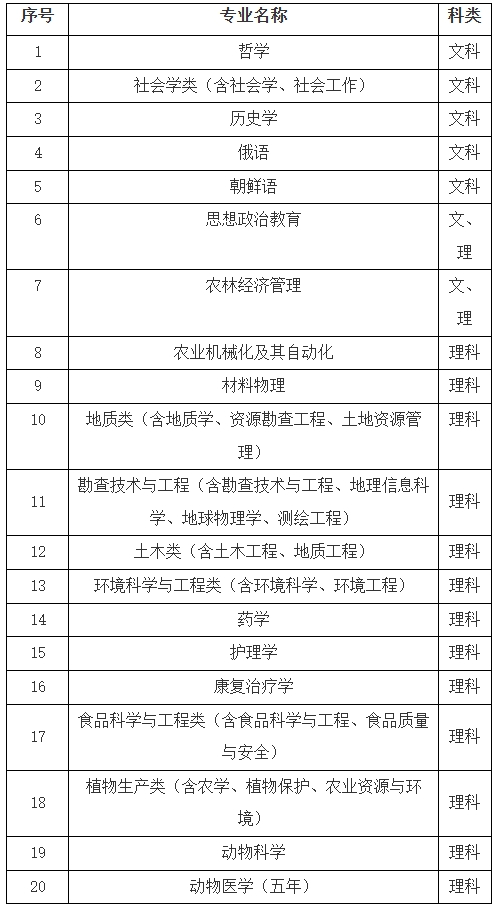 | 序号 | 专业名称 | 科类 |
|---|---|---|
| 1 | 哲学 | 文科 |
| 2 | 社会学类（含社会学、社会工作） | 文科 |
| 3 | 历史学 | 文科 |
| 4 | 俄语 | 文科 |
| 5 | 朝鲜语 | 文科 |
| 6 | 思想政治教育 | 文、理 |
| 7 | 农林经济管理 | 文、理 |
| 8 | 农业机械化及其自动化 | 理科 |
| 9 | 材料物理 | 理科 |
| 10 | 地质类（含地质学、资源勘查工程、土地资源管理） | 理科 |
| 11 | 勘查技术与工程（含勘查技术与工程、地理信息科学、地球物理学、测绘工程） | 理科 |
| 12 | 土木类（含土木工程、地质工程） | 理科 |
| 13 | 环境科学与工程类（含环境科学、环境工程） | 理科 |
| 14 | 药学 | 理科 |
| 15 | 护理学 | 理科 |
| 16 | 康复治疗学 | 理科 |
| 17 | 食品科学与工程类（含食品科学与工程、食品质量与安全） | 理科 |
| 18 | 植物生产类（含农学、植物保护、农业资源与环境） | 理科 |
| 19 | 动物科学 | 理科 |
| 20 | 动物医学（五年） | 理科 |